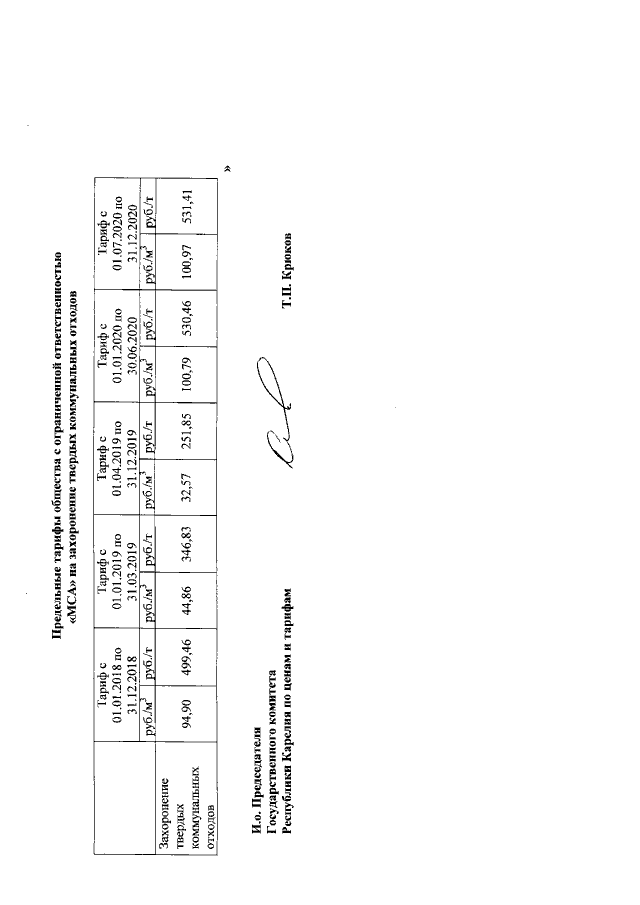 Предельные тарифы общества с ограниченной ответственностью «МСА» на захоронение твердых коммунальных отходов

| | Тариф с 01.01.2018 по 31.12.2018 | | Тариф с 01.01.2019 по 31.03.2019 | | Тариф с 01.04.2019 по 31.12.2019 | | Тариф с 01.01.2020 по 30.06.2020 | | Тариф с 01.07.2020 по 31.12.2020 | |
|---|---|---|---|---|---|---|---|---|---|---|
| | руб./м$^3$ | руб./т | руб./м$^3$ | руб./т | руб./м$^3$ | руб./т | руб./м$^3$ | руб./т | руб./м$^3$ | руб./т |
| Захоронение твердых коммунальных отходов | 94,90 | 499,46 | 44,86 | 346,83 | 32,57 | 251,85 | 100,79 | 530,46 | 100,97 | 531,41 |

»

И.о. Председателя
Государственного комитета
Республики Карелия по ценам и тарифам

Т.П. Крюков